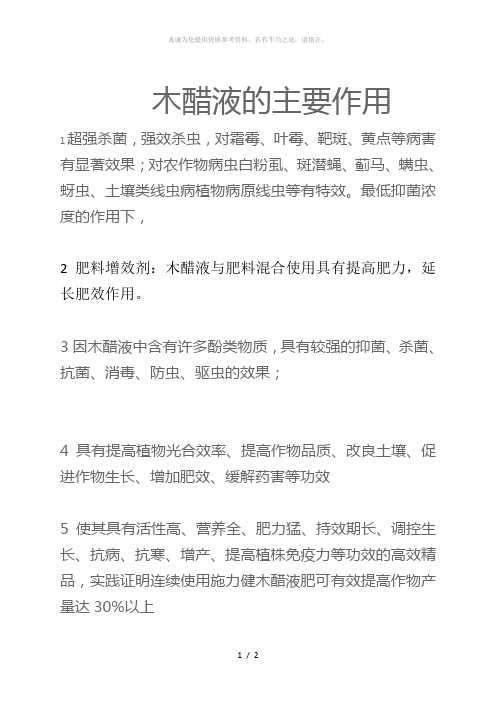 真诚为您提供优质参考资料，若有不当之处，请指正。

木醋液的主要作用

1 超强杀菌，强效杀虫，对霜霉、叶霉、靶斑、黄点等病害有显著效果；对农作物病虫白粉虱、斑潜蝇、蓟马、螨虫、蚜虫、土壤类线虫病植物病原线虫等有特效。最低抑菌浓度的作用下，

2 肥料增效剂：木醋液与肥料混合使用具有提高肥力，延长肥效作用。

3 因木醋液中含有许多酚类物质，具有较强的抑菌、杀菌、抗菌、消毒、防虫、驱虫的效果；

4 具有提高植物光合效率、提高作物品质、改良土壤、促进作物生长、增加肥效、缓解药害等功效

5 使其具有活性高、营养全、肥力猛、持效期长、调控生长、抗病、抗寒、增产、提高植株免疫力等功效的高效精品，实践证明连续使用施力健木醋液肥可有效提高作物产量达 30%以上

1 / 2